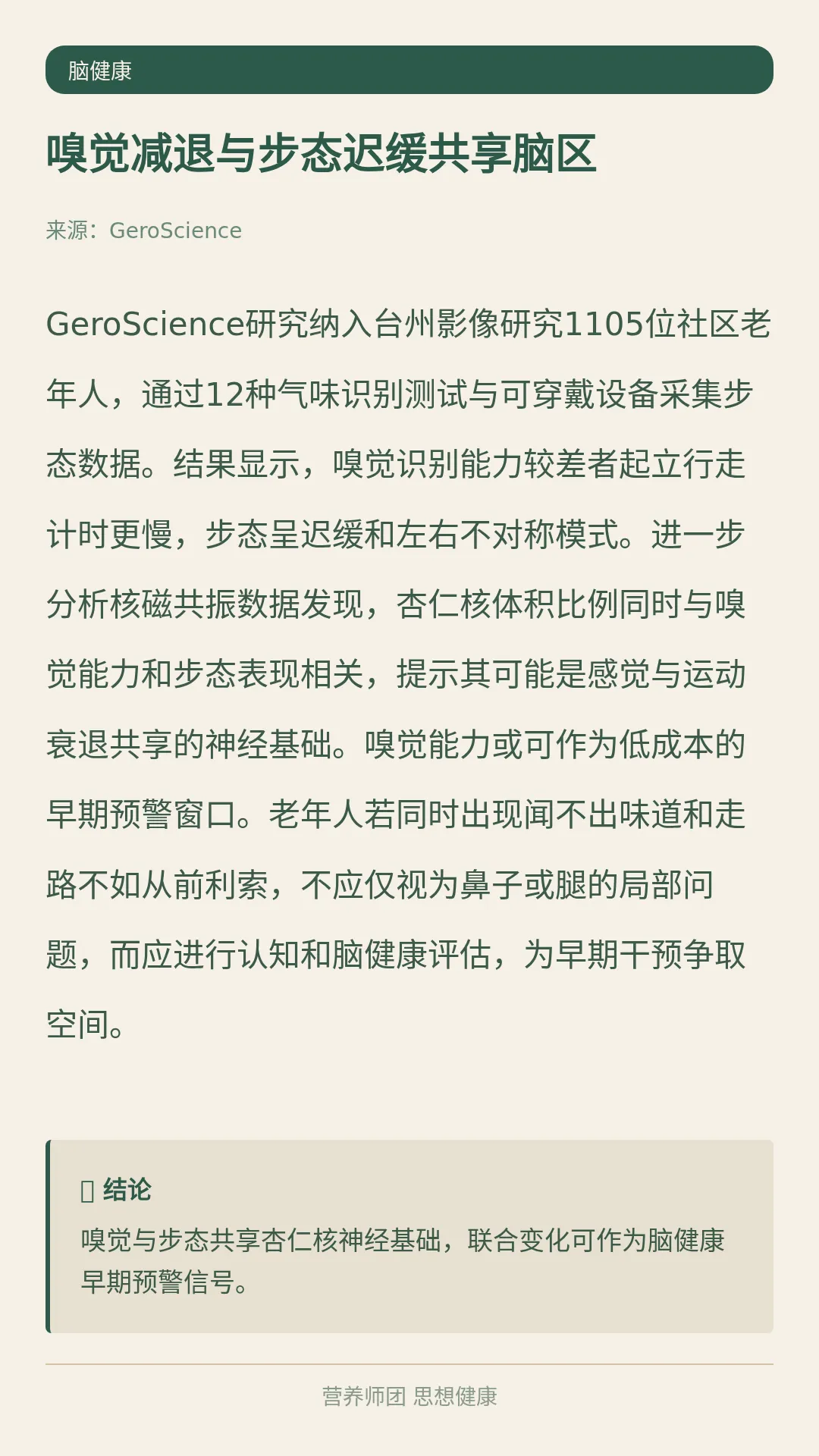 脑健康

嗅觉减退与步态迟缓共享脑区

来源：GeroScience

GeroScience研究纳入台州影像研究1105位社区老年人，通过12种气味识别测试与可穿戴设备采集步态数据。结果显示，嗅觉识别能力较差者起立行走计时更慢，步态呈迟缓和左右不对称模式。进一步分析核磁共振数据发现，杏仁核体积比例同时与嗅觉能力和步态表现相关，提示其可能是感觉与运动衰退共享的神经基础。嗅觉能力或可作为低成本的早期预警窗口。老年人若同时出现闻不出味道和走路不如从前利索，不应仅视为鼻子或腿的局部问题，而应进行认知和脑健康评估，为早期干预争取空间。

结论

嗅觉与步态共享杏仁核神经基础，联合变化可作为脑健康早期预警信号。

营养师团 思想健康